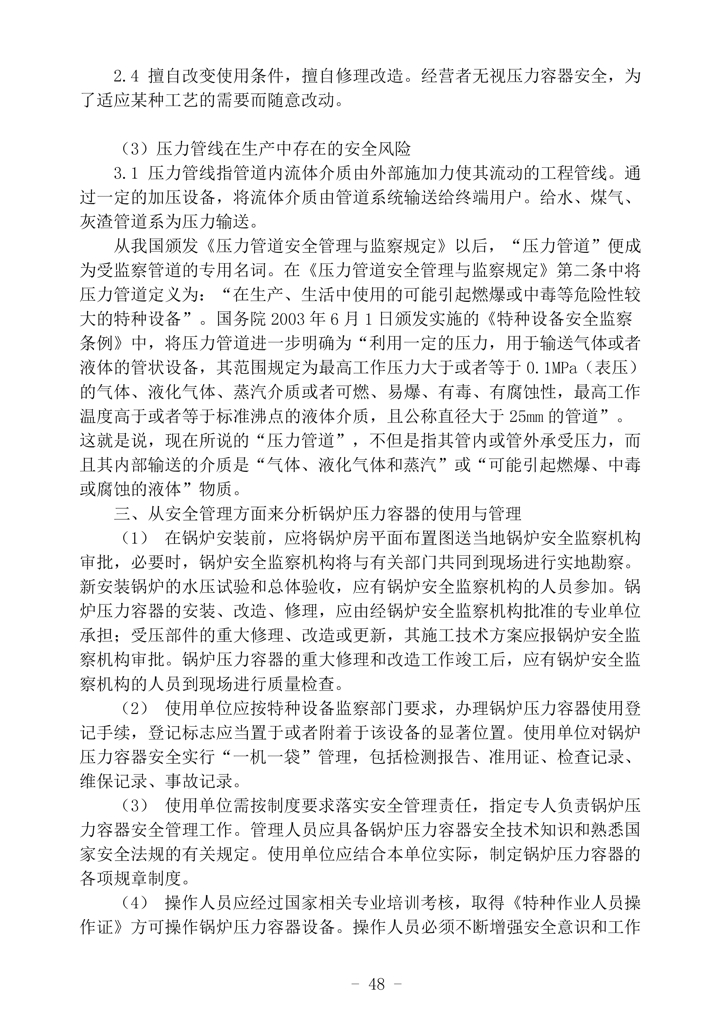 2.4 擅自改变使用条件，擅自修理改造。经营者无视压力容器安全，为了适应某种工艺的需要而随意改动。

（3）压力管线在生产中存在的安全风险

3.1 压力管线指管道内流体介质由外部施加力使其流动的工程管线。通过一定的加压设备，将流体介质由管道系统输送给终端用户。给水、煤气、灰渣管道系为压力输送。

从我国颁发《压力管道安全管理与监察规定》以后，“压力管道”便成为受监察管道的专用名词。在《压力管道安全管理与监察规定》第二条中将压力管道定义为：“在生产、生活中使用的可能引起燃爆或中毒等危险性较大的特种设备”。国务院 2003 年 6 月 1 日颁发实施的《特种设备安全监察条例》中，将压力管道进一步明确为“利用一定的压力，用于输送气体或者液体的管状设备，其范围规定为最高工作压力大于或者等于 0.1MPa（表压）的气体、液化气体、蒸汽介质或者可燃、易爆、有毒、有腐蚀性，最高工作温度高于或者等于标准沸点的液体介质，且公称直径大于 25mm 的管道”。这就是说，现在所说的“压力管道”，不但是指其管内或管外承受压力，而且其内部输送的介质是“气体、液化气体和蒸汽”或“可能引起燃爆、中毒或腐蚀的液体”物质。

三、从安全管理方面来分析锅炉压力容器的使用与管理

（1） 在锅炉安装前，应将锅炉房平面布置图送当地锅炉安全监察机构审批，必要时，锅炉安全监察机构将与有关部门共同到现场进行实地勘察。新安装锅炉的水压试验和总体验收，应有锅炉安全监察机构的人员参加。锅炉压力容器的安装、改造、修理，应由经锅炉安全监察机构批准的专业单位承担；受压部件的重大修理、改造或更新，其施工技术方案应报锅炉安全监察机构审批。锅炉压力容器的重大修理和改造工作竣工后，应有锅炉安全监察机构的人员到现场进行质量检查。

（2） 使用单位应按特种设备监察部门要求，办理锅炉压力容器使用登记手续，登记标志应当置于或者附着于该设备的显著位置。使用单位对锅炉压力容器安全实行“一机一袋”管理，包括检测报告、准用证、检查记录、维保记录、事故记录。

（3） 使用单位需按制度要求落实安全管理责任，指定专人负责锅炉压力容器安全管理工作。管理人员应具备锅炉压力容器安全技术知识和熟悉国家安全法规的有关规定。使用单位应结合本单位实际，制定锅炉压力容器的各项规章制度。

（4） 操作人员应经过国家相关专业培训考核，取得《特种作业人员操作证》方可操作锅炉压力容器设备。操作人员必须不断增强安全意识和工作

- 48 -